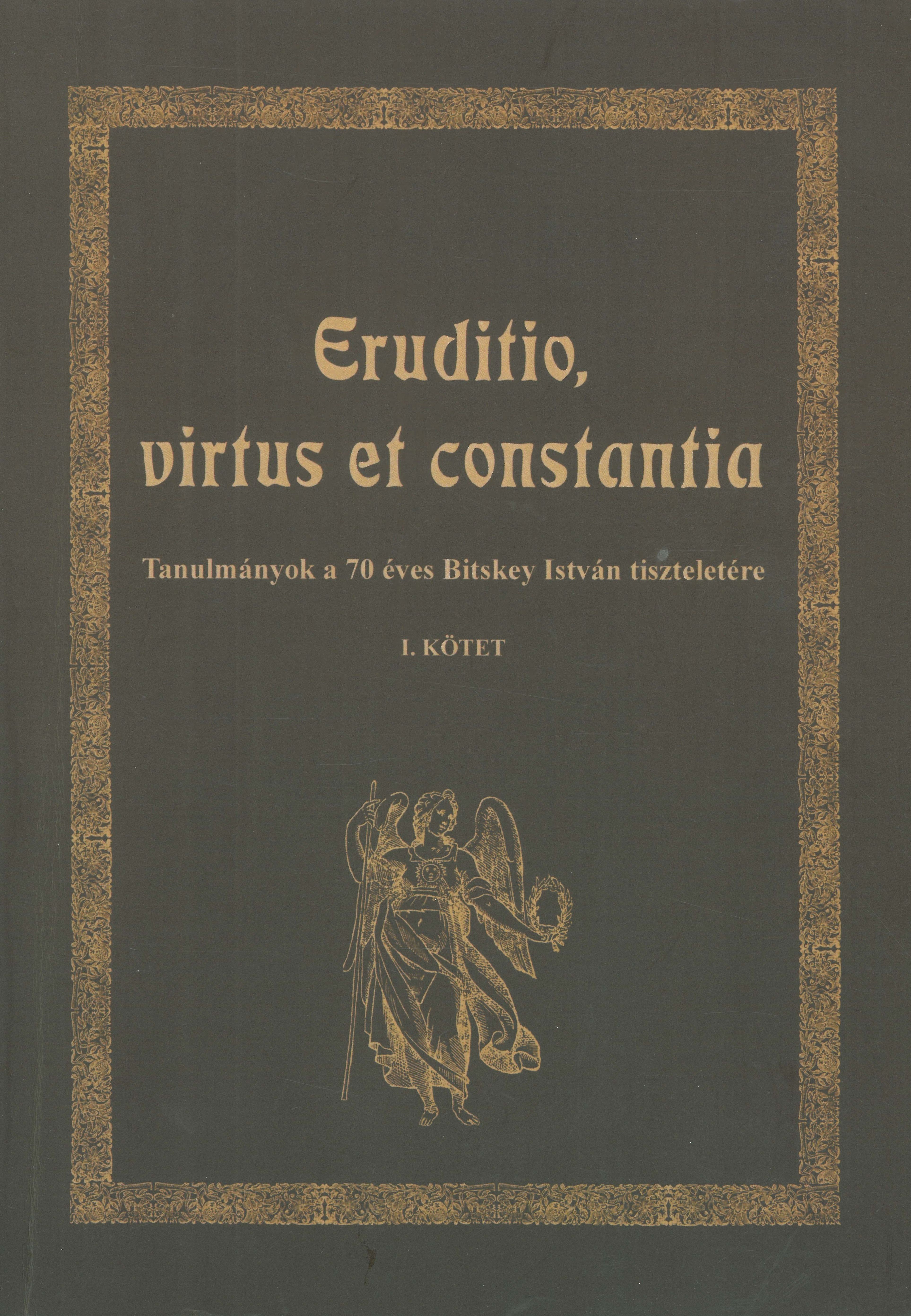 Eruditio,
virtus et constantia

Tanulmányok a 70 éves Bitskey István tiszteletére

I. KÖTET